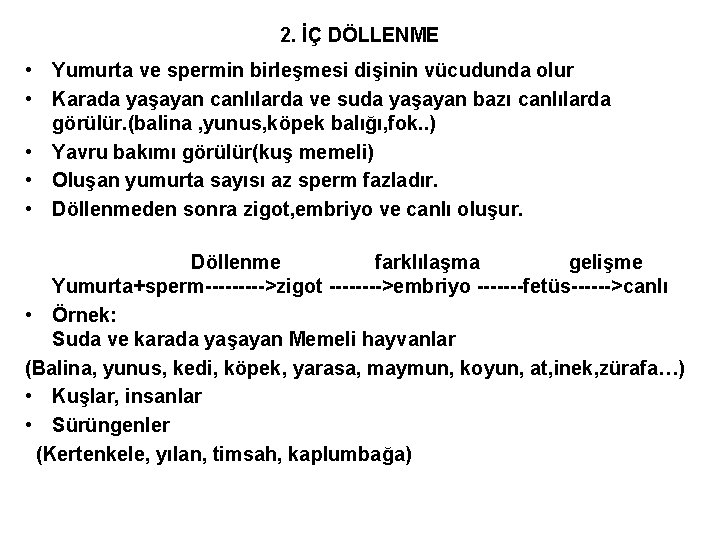 2. İÇ DÖLLENME

• Yumurta ve spermin birleşmesi dişinin vücudunda olur
• Karada yaşayan canlılarda ve suda yaşayan bazı canlılarda görülür.(balina ,yunus,köpek balığı,fok..)
• Yavru bakımı görülür(kuş memeli)
• Oluşan yumurta sayısı az sperm fazladır.
• Döllenmeden sonra zigot,embriyo ve canlı oluşur.

Döllenme farklılaşma gelişme
Yumurta+sperm--------->zigot -------->embriyo -------fetüs------>canlı

• Örnek:
Suda ve karada yaşayan Memeli hayvanlar
(Balina, yunus, kedi, köpek, yarasa, maymun, koyun, at,inek,zürafa…)
• Kuşlar, insanlar
• Sürüngenler
(Kertenkele, yılan, timsah, kaplumbağa)